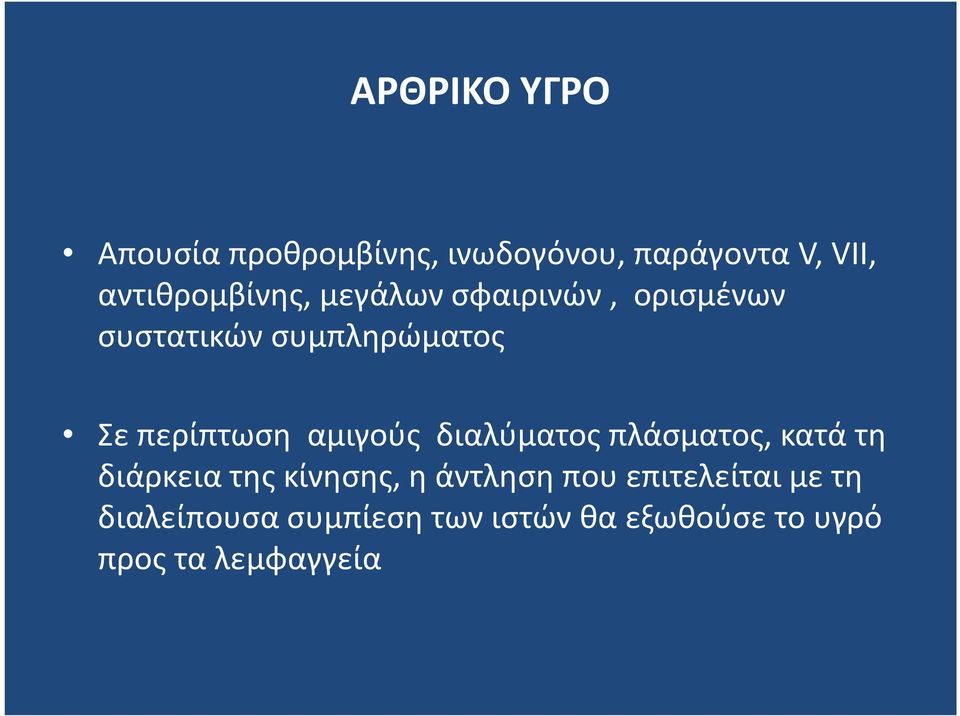 ΑΡΘΡΙΚΟ ΥΓΡΟ

• Απουσία προθρομβίνης, ινωδογόνου, παράγοντα V, VII, αντιθρομβίνης, μεγάλων σφαιρινών , ορισμένων συστατικών συμπληρώματος

• Σε περίπτωση αμιγούς διαλύματος πλάσματος, κατά τη διάρκεια της κίνησης, η άντληση που επιτελείται με τη διαλείπουσα συμπίεση των ιστών θα εξωθούσε το υγρό προς τα λεμφαγγεία